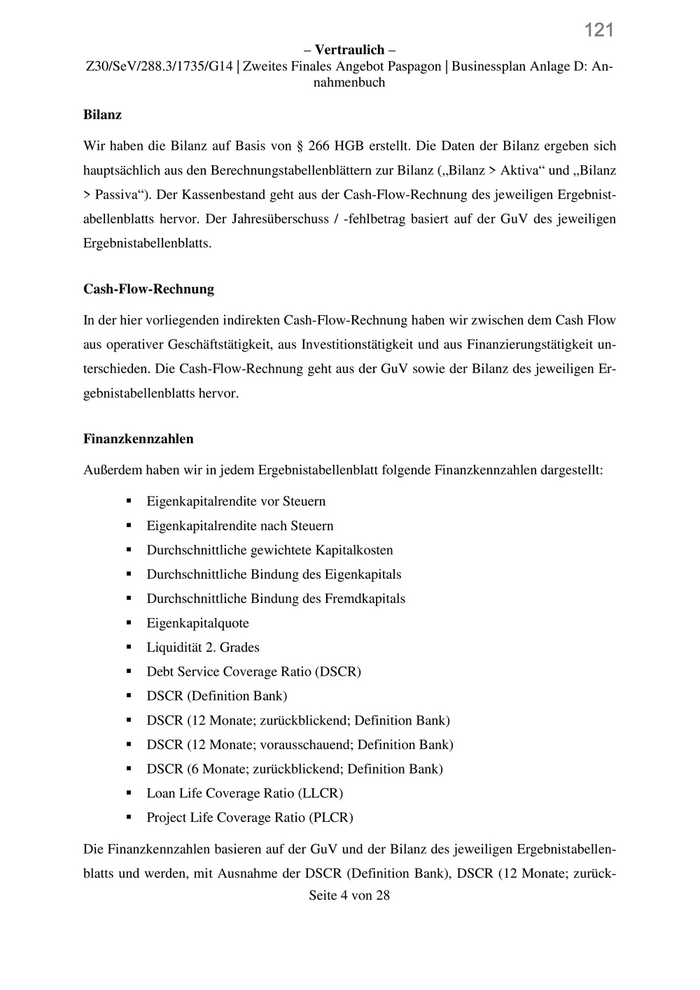 121

– Vertraulich –
Z30/SeV/288.3/1735/G14 | Zweites Finales Angebot Paspagon | Businessplan Anlage D: Annahmenbuch

Bilanz

Wir haben die Bilanz auf Basis von § 266 HGB erstellt. Die Daten der Bilanz ergeben sich hauptsächlich aus den Berechnungstabellenblättern zur Bilanz („Bilanz > Aktiva“ und „Bilanz > Passiva“). Der Kassenbestand geht aus der Cash-Flow-Rechnung des jeweiligen Ergebnistabellenblatts hervor. Der Jahresüberschuss / -fehlbetrag basiert auf der GuV des jeweiligen Ergebnistabellenblatts.

Cash-Flow-Rechnung

In der hier vorliegenden indirekten Cash-Flow-Rechnung haben wir zwischen dem Cash Flow aus operativer Geschäftstätigkeit, aus Investitionstätigkeit und aus Finanzierungstätigkeit unterschieden. Die Cash-Flow-Rechnung geht aus der GuV sowie der Bilanz des jeweiligen Ergebnistabellenblatts hervor.

Finanzkennzahlen

Außerdem haben wir in jedem Ergebnistabellenblatt folgende Finanzkennzahlen dargestellt:

▪ Eigenkapitalrendite vor Steuern
▪ Eigenkapitalrendite nach Steuern
▪ Durchschnittliche gewichtete Kapitalkosten
▪ Durchschnittliche Bindung des Eigenkapitals
▪ Durchschnittliche Bindung des Fremdkapitals
▪ Eigenkapitalquote
▪ Liquidität 2. Grades
▪ Debt Service Coverage Ratio (DSCR)
▪ DSCR (Definition Bank)
▪ DSCR (12 Monate; zurückblickend; Definition Bank)
▪ DSCR (12 Monate; vorausschauend; Definition Bank)
▪ DSCR (6 Monate; zurückblickend; Definition Bank)
▪ Loan Life Coverage Ratio (LLCR)
▪ Project Life Coverage Ratio (PLCR)

Die Finanzkennzahlen basieren auf der GuV und der Bilanz des jeweiligen Ergebnistabellenblatts und werden, mit Ausnahme der DSCR (Definition Bank), DSCR (12 Monate; zurück-

Seite 4 von 28